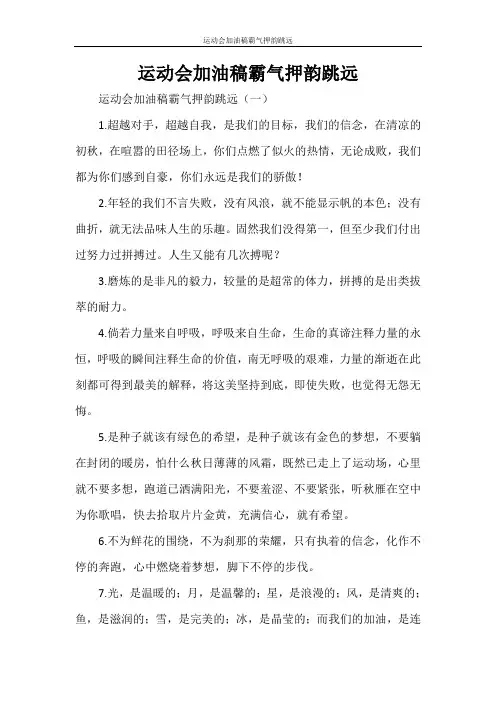 运动会加油稿霸气押韵跳远

运动会加油稿霸气押韵跳远

运动会加油稿霸气押韵跳远（一）

1.超越对手，超越自我，是我们的目标，我们的信念，在清凉的初秋，在喧嚣的田径场上，你们点燃了似火的热情，无论成败，我们都为你们感到自豪，你们永远是我们的骄傲！

2.年轻的我们不言失败，没有风浪，就不能显示帆的本色；没有曲折，就无法品味人生的乐趣。固然我们没得第一，但至少我们付出过努力过拼搏过。人生又能有几次搏呢？

3.磨炼的是非凡的毅力，较量的是超常的体力，拼搏的是出类拔萃的耐力。

4.倘若力量来自呼吸，呼吸来自生命，生命的真谛注释力量的永恒，呼吸的瞬间注释生命的价值，南无呼吸的艰难，力量的渐逝在此刻都可得到最美的解释，将这美坚持到底，即使失败，也觉得无怨无悔。

5.是种子就该有绿色的希望，是种子就该有金色的梦想，不要躺在封闭的暖房，怕什么秋日薄薄的风霜，既然已走上了运动场，心里就不要多想，跑道已洒满阳光，不要羞涩、不要紧张，听秋雁在空中为你歌唱，快去拾取片片金黄，充满信心，就有希望。

6.不为鲜花的围绕，不为刹那的荣耀，只有执着的信念，化作不停的奔跑，心中燃烧着梦想，脚下不停的步伐。

7.光，是温暖的；月，是温馨的；星，是浪漫的；风，是清爽的；鱼，是滋润的；雪，是完美的；冰，是晶莹的；而我们的加油，是连